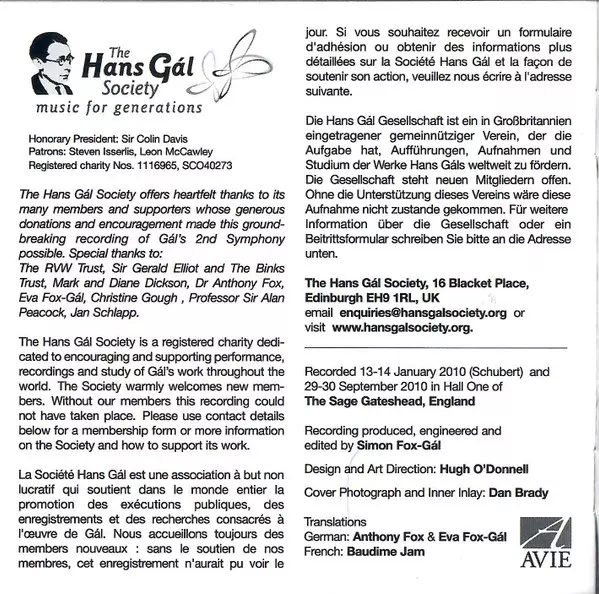 The Hans Gál Society
music for generations

Honorary President: Sir Colin Davis
Patrons: Steven Isserlis, Leon McCawley
Registered charity Nos. 1116965, SCO40273

The Hans Gál Society offers heartfelt thanks to its many members and supporters whose generous donations and encouragement made this groundbreaking recording of Gál's 2nd Symphony possible. Special thanks to:
The RVW Trust, Sir Gerald Elliot and The Binks Trust, Mark and Diane Dickson, Dr Anthony Fox, Eva Fox-Gál, Christine Gough , Professor Sir Alan Peacock, Jan Schlapp.

The Hans Gál Society is a registered charity dedicated to encouraging and supporting performance, recordings and study of Gál's work throughout the world. The Society warmly welcomes new members. Without our members this recording could not have taken place. Please use contact details below for a membership form or more information on the Society and how to support its work.

La Société Hans Gál est une association à but non lucratif qui soutient dans le monde entier la promotion des exécutions publiques, des enregistrements et des recherches consacrés à l'œuvre de Gál. Nous accueillons toujours des members nouveaux : sans le soutien de nos membres, cet enregistrement n'aurait pu voir le jour. Si vous souhaitez recevoir un formulaire d'adhésion ou obtenir des informations plus détaillées sur la Société Hans Gál et la façon de soutenir son action, veuillez nous écrire à l'adresse suivante.

Die Hans Gál Gesellschaft ist ein in Großbritannien eingetragener gemeinnütziger Verein, der die Aufgabe hat, Aufführungen, Aufnahmen und Studium der Werke Hans Gáls weltweit zu fördern. Die Gesellschaft steht neuen Mitgliedern offen. Ohne die Unterstützung dieses Vereins wäre diese Aufnahme nicht zustande gekommen. Für weitere Information über die Gesellschaft oder ein Beitrittsformular schreiben Sie bitte an die Adresse unten.

The Hans Gál Society, 16 Blacket Place, Edinburgh EH9 1RL, UK
email enquiries@hansgalsociety.org or visit www.hansgalsociety.org.

Recorded 13-14 January 2010 (Schubert) and 29-30 September 2010 in Hall One of The Sage Gateshead, England

Recording produced, engineered and edited by Simon Fox-Gál

Design and Art Direction: Hugh O'Donnell

Cover Photograph and Inner Inlay: Dan Brady

Translations
German: Anthony Fox & Eva Fox-Gál
French: Baudime Jam

AVIE